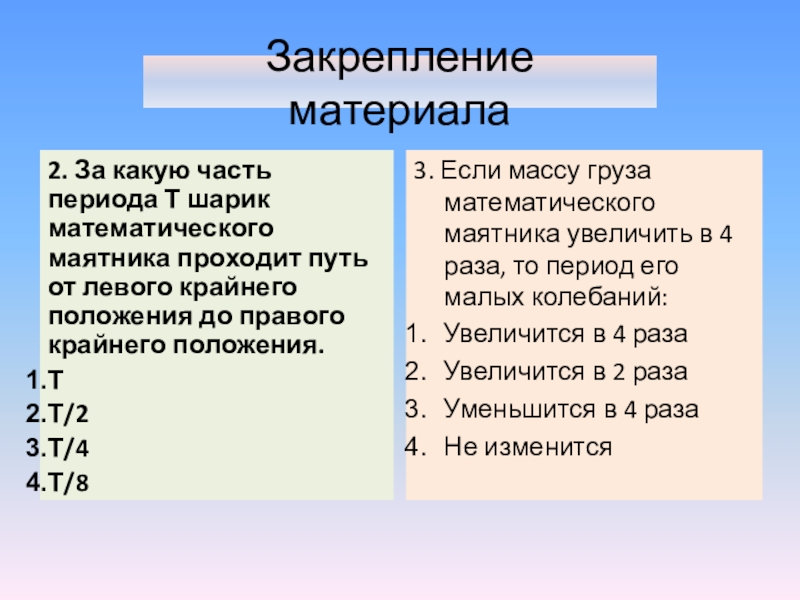 Закрепление материала

2. За какую часть периода Т шарик математического маятника проходит путь от левого крайнего положения до правого крайнего положения.
1.Т
2.Т/2
3.Т/4
4.Т/8

3. Если массу груза математического маятника увеличить в 4 раза, то период его малых колебаний:
1. Увеличится в 4 раза
2. Увеличится в 2 раза
3. Уменьшится в 4 раза
4. Не изменится